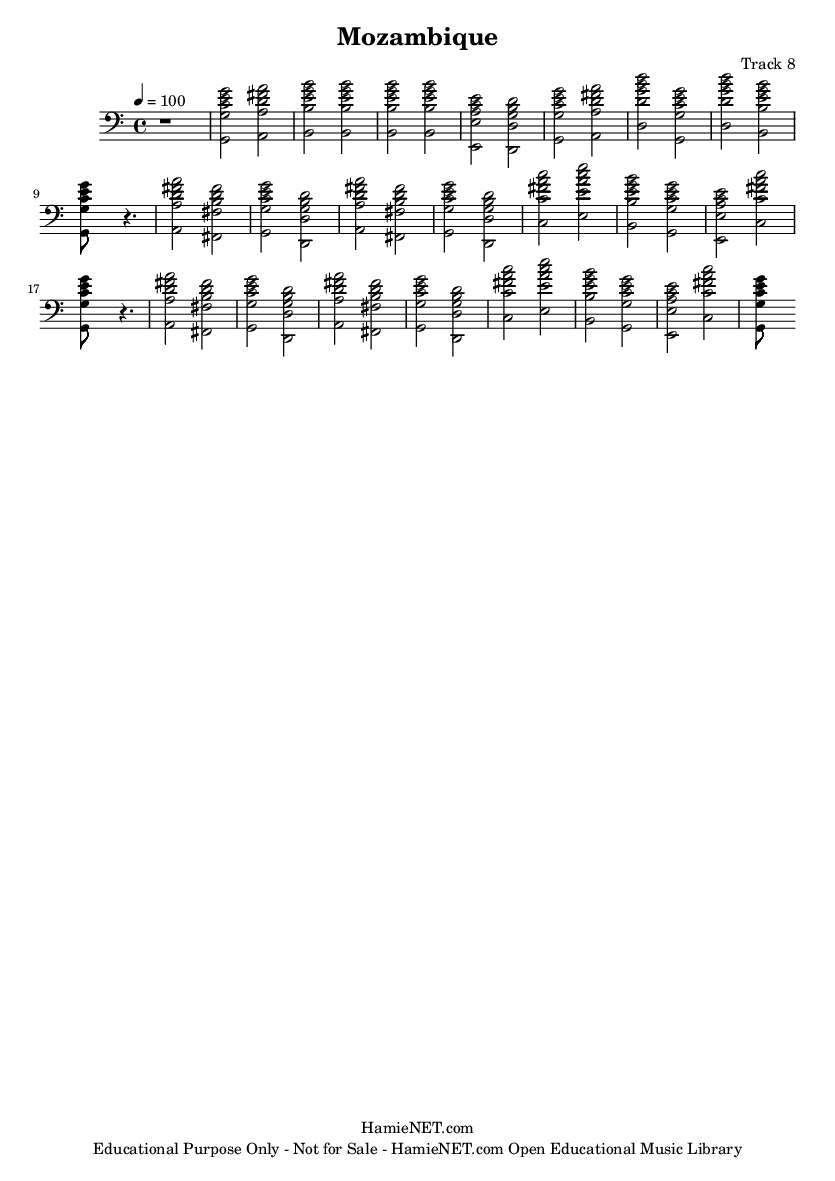 Mozambique

Track 8

= 100

9

17

HamieNET.com
Educational Purpose Only - Not for Sale - HamieNET.com Open Educational Music Library